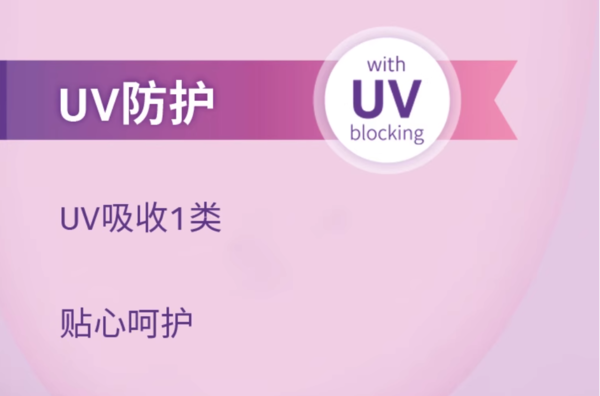 UV防护

with
UV
blocking

UV吸收1类

贴心呵护